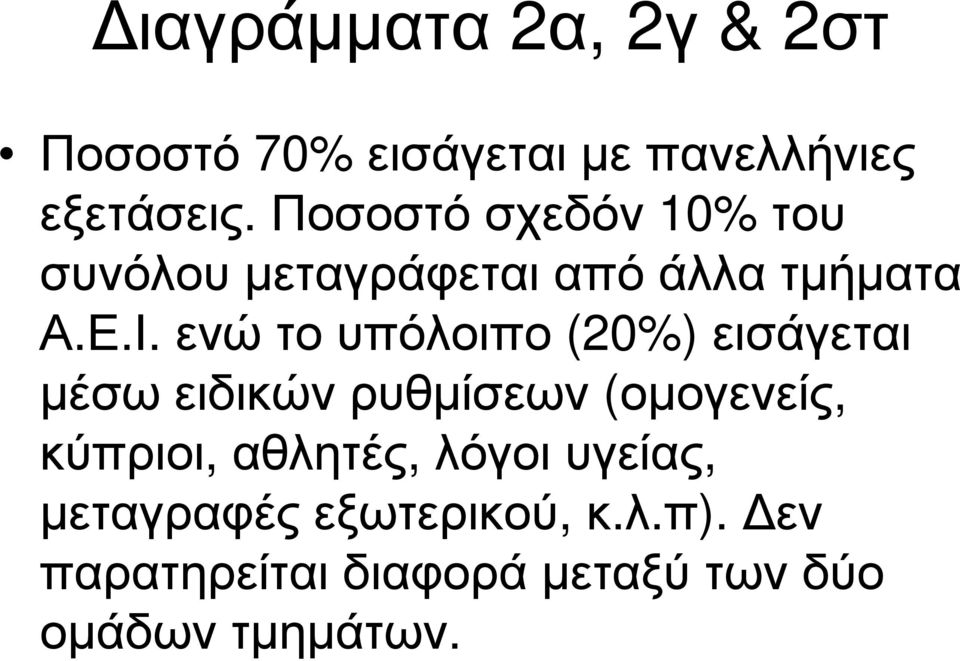 Διαγράμματα 2α, 2γ & 2στ

• Ποσοστό 70% εισάγεται με πανελλήνιες εξετάσεις. Ποσοστό σχεδόν 10% του συνόλου μεταγράφεται από άλλα τμήματα Α.Ε.Ι. ενώ το υπόλοιπο (20%) εισάγεται μέσω ειδικών ρυθμίσεων (ομογενείς, κύπριοι, αθλητές, λόγοι υγείας, μεταγραφές εξωτερικού, κ.λ.π). Δεν παρατηρείται διαφορά μεταξύ των δύο ομάδων τμημάτων.